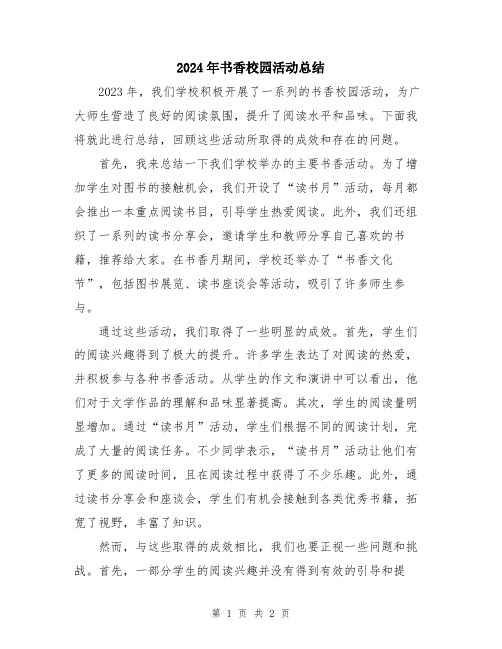 2024年书香校园活动总结

2023年，我们学校积极开展了一系列的书香校园活动，为广大师生营造了良好的阅读氛围，提升了阅读水平和品味。下面我将就此进行总结，回顾这些活动所取得的成效和存在的问题。

首先，我来总结一下我们学校举办的主要书香活动。为了增加学生对图书的接触机会，我们开设了“读书月”活动，每月都会推出一本重点阅读书目，引导学生热爱阅读。此外，我们还组织了一系列的读书分享会，邀请学生和教师分享自己喜欢的书籍，推荐给大家。在书香月期间，学校还举办了“书香文化节”，包括图书展览、读书座谈会等活动，吸引了许多师生参与。

通过这些活动，我们取得了一些明显的成效。首先，学生们的阅读兴趣得到了极大的提升。许多学生表达了对阅读的热爱，并积极参与各种书香活动。从学生的作文和演讲中可以看出，他们对于文学作品的理解和品味显著提高。其次，学生的阅读量明显增加。通过“读书月”活动，学生们根据不同的阅读计划，完成了大量的阅读任务。不少同学表示，“读书月”活动让他们有了更多的阅读时间，且在阅读过程中获得了不少乐趣。此外，通过读书分享会和座谈会，学生们有机会接触到各类优秀书籍，拓宽了视野，丰富了知识。

然而，与这些取得的成效相比，我们也要正视一些问题和挑战。首先，一部分学生的阅读兴趣并没有得到有效的引导和提

第 1 页 共 2 页